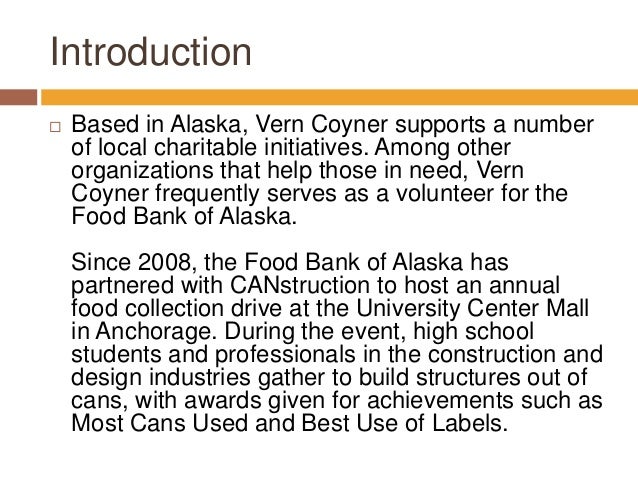 Introduction

□ Based in Alaska, Vern Coyner supports a number of local charitable initiatives. Among other organizations that help those in need, Vern Coyner frequently serves as a volunteer for the Food Bank of Alaska.

Since 2008, the Food Bank of Alaska has partnered with CANstruction to host an annual food collection drive at the University Center Mall in Anchorage. During the event, high school students and professionals in the construction and design industries gather to build structures out of cans, with awards given for achievements such as Most Cans Used and Best Use of Labels.